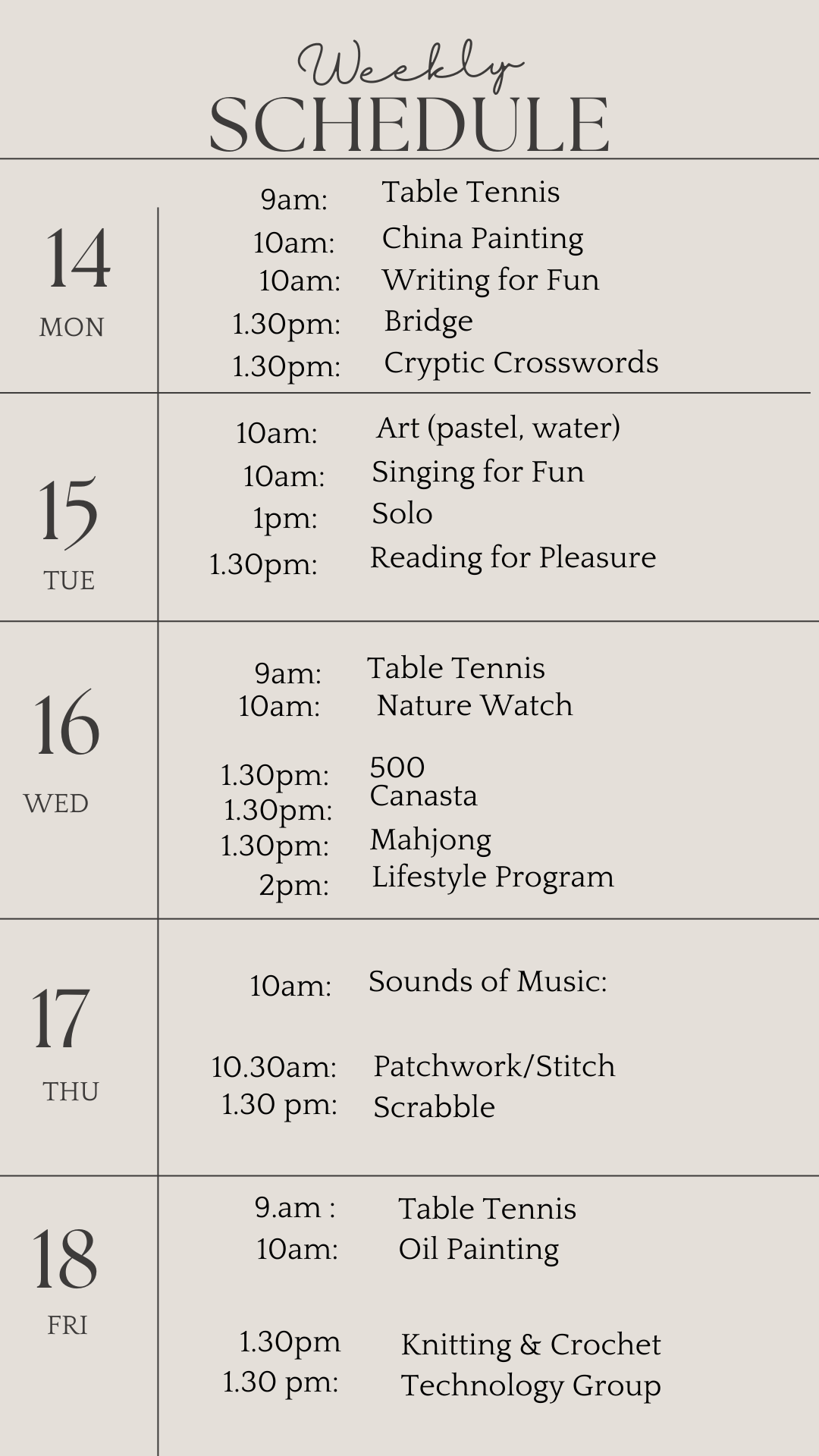 Weekly
SCHEDULE

14
MON

9am: Table Tennis
10am: China Painting
10am: Writing for Fun
1.30pm: Bridge
1.30pm: Cryptic Crosswords

15
TUE

10am: Art (pastel, water)
10am: Singing for Fun
1pm: Solo
1.30pm: Reading for Pleasure

16
WED

9am: Table Tennis
10am: Nature Watch

1.30pm: 500
1.30pm: Canasta
1.30pm: Mahjong
2pm: Lifestyle Program

17
THU

10am: Sounds of Music:

10.30am: Patchwork/Stitch
1.30 pm: Scrabble

18
FRI

9.am : Table Tennis
10am: Oil Painting

1.30pm Knitting & Crochet
1.30 pm: Technology Group